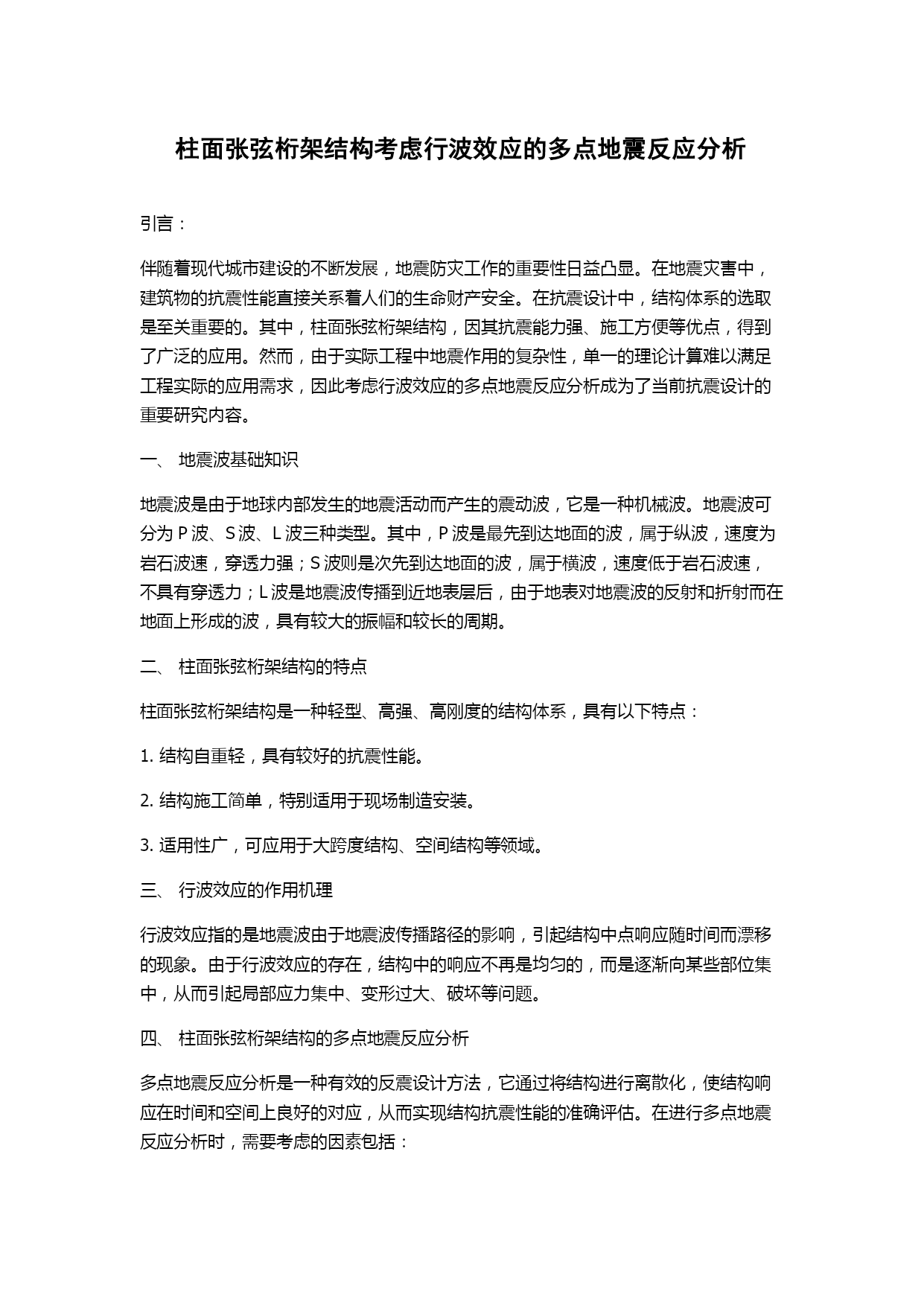 柱面张弦桁架结构考虑行波效应的多点地震反应分析

引言：

伴随着现代城市建设的不断发展，地震防灾工作的重要性日益凸显。在地震灾害中，建筑物的抗震性能直接关系着人们的生命财产安全。在抗震设计中，结构体系的选取是至关重要的。其中，柱面张弦桁架结构，因其抗震能力强、施工方便等优点，得到了广泛的应用。然而，由于实际工程中地震作用的复杂性，单一的理论计算难以满足工程实际的应用需求，因此考虑行波效应的多点地震反应分析成为了当前抗震设计的重要研究内容。

一、 地震波基础知识

地震波是由于地球内部发生的地震活动而产生的震动波，它是一种机械波。地震波可分为 P 波、S 波、L 波三种类型。其中，P 波是最先到达地面的波，属于纵波，速度为岩石波速，穿透力强；S 波则是次先到达地面的波，属于横波，速度低于岩石波速，不具有穿透力；L 波是地震波传播到近地表层后，由于地表对地震波的反射和折射而在地面上形成的波，具有较大的振幅和较长的周期。

二、 柱面张弦桁架结构的特点

柱面张弦桁架结构是一种轻型、高强、高刚度的结构体系，具有以下特点：

1. 结构自重轻，具有较好的抗震性能。

2. 结构施工简单，特别适用于现场制造安装。

3. 适用性广，可应用于大跨度结构、空间结构等领域。

三、 行波效应的作用机理

行波效应指的是地震波由于地震波传播路径的影响，引起结构中点响应随时间而漂移的现象。由于行波效应的存在，结构中的响应不再是均匀的，而是逐渐向某些部位集中，从而引起局部应力集中、变形过大、破坏等问题。

四、 柱面张弦桁架结构的多点地震反应分析

多点地震反应分析是一种有效的反震设计方法，它通过将结构进行离散化，使结构响应在时间和空间上良好的对应，从而实现结构抗震性能的准确评估。在进行多点地震反应分析时，需要考虑的因素包括：